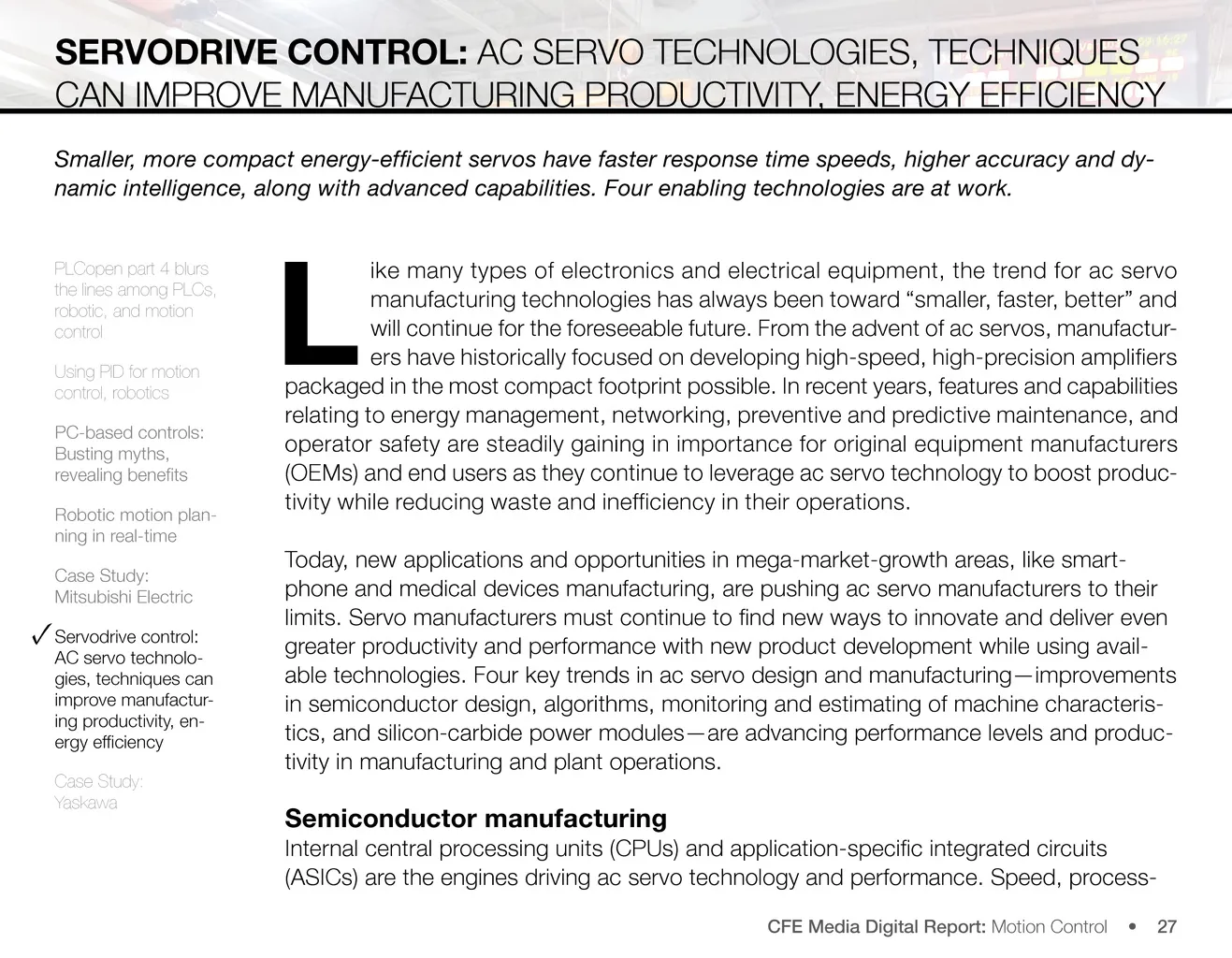 SERVODRIVE CONTROL: AC SERVO TECHNOLOGIES, TECHNIQUES CAN IMPROVE MANUFACTURING PRODUCTIVITY, ENERGY EFFICIENCY

Smaller, more compact energy-efficient servos have faster response time speeds, higher accuracy and dynamic intelligence, along with advanced capabilities. Four enabling technologies are at work.

PLCopen part 4 blurs the lines among PLCs, robotic, and motion control

Using PID for motion control, robotics

PC-based controls: Busting myths, revealing benefits

Robotic motion planning in real-time

Case Study: Mitsubishi Electric

✓ Servodrive control: AC servo technologies, techniques can improve manufacturing productivity, energy efficiency

Case Study: Yaskawa

Like many types of electronics and electrical equipment, the trend for ac servo manufacturing technologies has always been toward “smaller, faster, better” and will continue for the foreseeable future. From the advent of ac servos, manufacturers have historically focused on developing high-speed, high-precision amplifiers packaged in the most compact footprint possible. In recent years, features and capabilities relating to energy management, networking, preventive and predictive maintenance, and operator safety are steadily gaining in importance for original equipment manufacturers (OEMs) and end users as they continue to leverage ac servo technology to boost productivity while reducing waste and inefficiency in their operations.

Today, new applications and opportunities in mega-market-growth areas, like smartphone and medical devices manufacturing, are pushing ac servo manufacturers to their limits. Servo manufacturers must continue to find new ways to innovate and deliver even greater productivity and performance with new product development while using available technologies. Four key trends in ac servo design and manufacturing—improvements in semiconductor design, algorithms, monitoring and estimating of machine characteristics, and silicon-carbide power modules—are advancing performance levels and productivity in manufacturing and plant operations.

Semiconductor manufacturing
Internal central processing units (CPUs) and application-specific integrated circuits (ASICs) are the engines driving ac servo technology and performance. Speed, process-

CFE Media Digital Report: Motion Control • 27